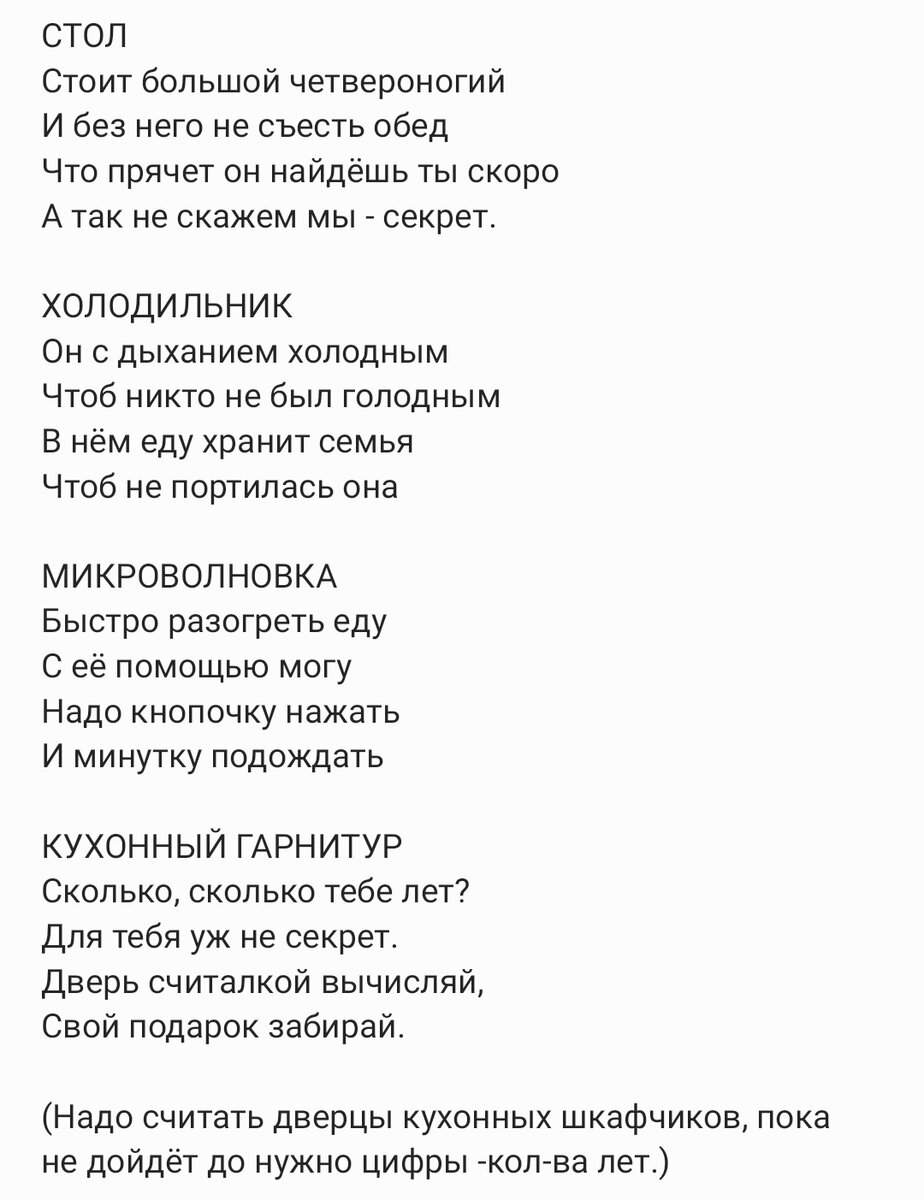 СТОЛ
Стоит большой четвероногий
И без него не съесть обед
Что прячет он найдёшь ты скоро
А так не скажем мы - секрет.

ХОЛОДИЛЬНИК
Он с дыханием холодным
Чтоб никто не был голодным
В нём еду хранит семья
Чтоб не портилась она

МИКРОВОЛНОВКА
Быстро разогреть еду
С её помощью могу
Надо кнопочку нажать
И минутку подождать

КУХОННЫЙ ГАРНИТУР
Сколько, сколько тебе лет?
Для тебя уж не секрет.
Дверь считалкой вычисляй,
Свой подарок забирай.

(Надо считать дверцы кухонных шкафчиков, пока не дойдёт до нужно цифры -кол-ва лет.)